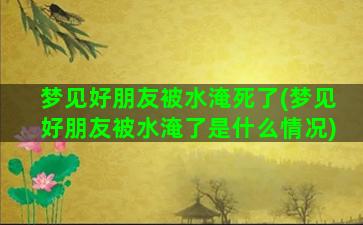 梦见好朋友被水淹死了(梦见好朋友被水淹了是什么情况)